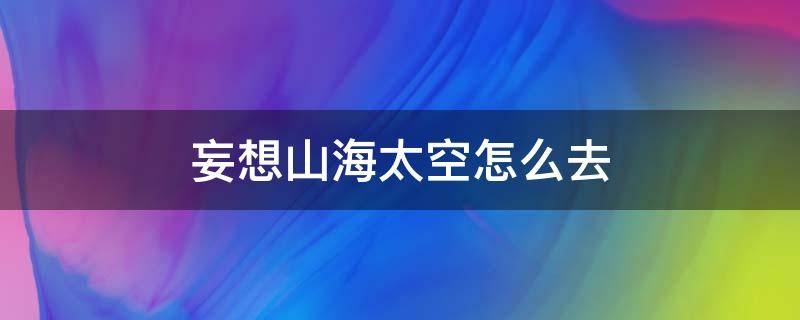 妄想山海太空怎么去